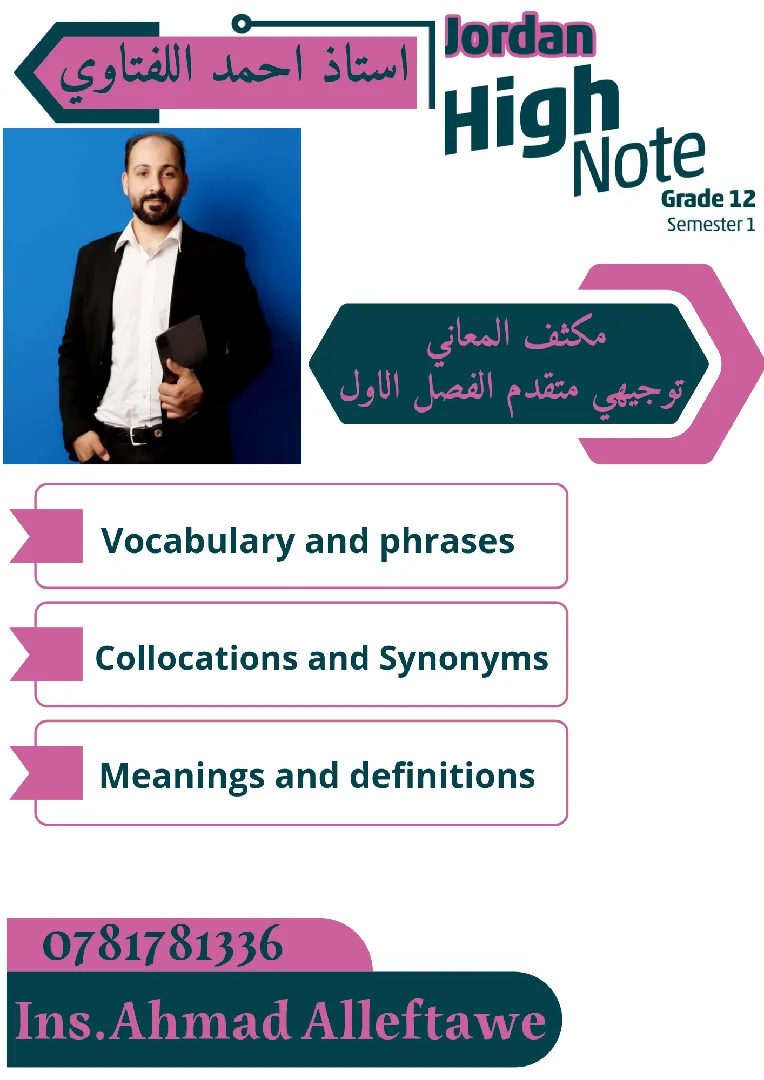 استاذ احمد اللفتاوي

Jordan
High
Note
Grade 12
Semester 1

مكثف المعاني
توجيهي متقدم الفصل الاول

Vocabulary and phrases

Collocations and Synonyms

Meanings and definitions

0781781336

Ins.Ahmad Alleftawe